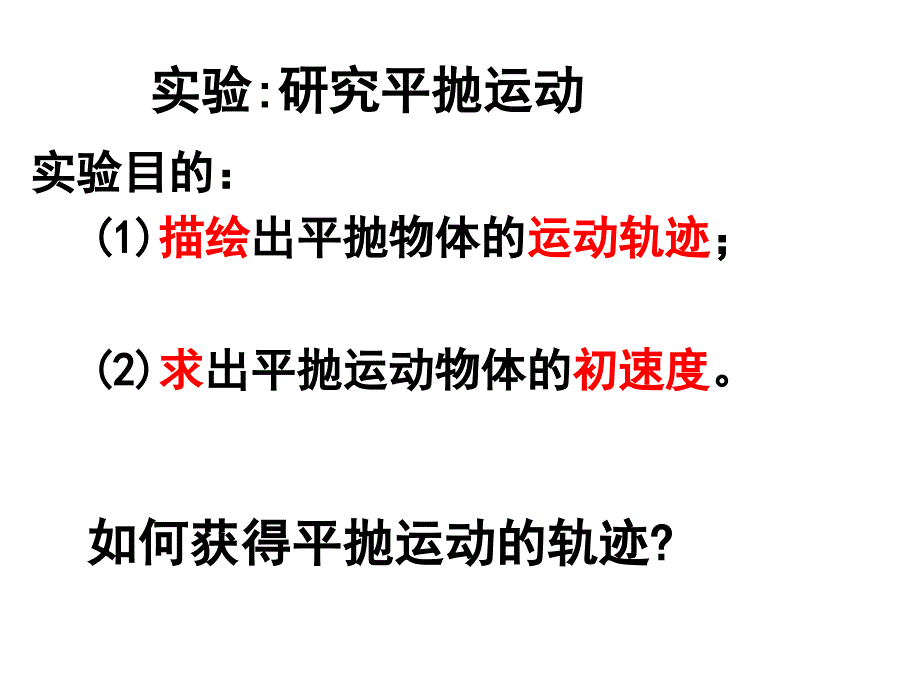 实验:研究平抛运动

实验目的：

(1)描绘出平抛物体的运动轨迹；

(2)求出平抛运动物体的初速度。

如何获得平抛运动的轨迹?